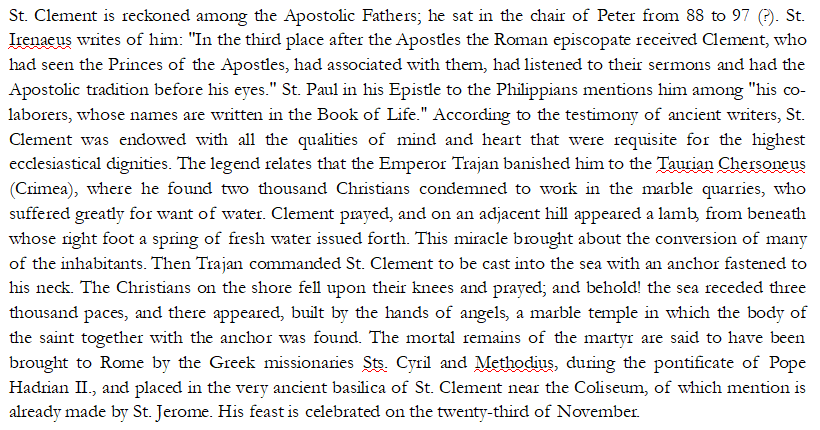 St. Clement is reckoned among the Apostolic Fathers; he sat in the chair of Peter from 88 to 97 (?). St. Irenaeus writes of him: "In the third place after the Apostles the Roman episcopate received Clement, who had seen the Princes of the Apostles, had associated with them, had listened to their sermons and had the Apostolic tradition before his eyes." St. Paul in his Epistle to the Philippians mentions him among "his co-laborers, whose names are written in the Book of Life." According to the testimony of ancient writers, St. Clement was endowed with all the qualities of mind and heart that were requisite for the highest ecclesiastical dignities. The legend relates that the Emperor Trajan banished him to the Taurian Chersoneus (Crimea), where he found two thousand Christians condemned to work in the marble quarries, who suffered greatly for want of water. Clement prayed, and on an adjacent hill appeared a lamb, from beneath whose right foot a spring of fresh water issued forth. This miracle brought about the conversion of many of the inhabitants. Then Trajan commanded St. Clement to be cast into the sea with an anchor fastened to his neck. The Christians on the shore fell upon their knees and prayed; and behold! the sea receded three thousand paces, and there appeared, built by the hands of angels, a marble temple in which the body of the saint together with the anchor was found. The mortal remains of the martyr are said to have been brought to Rome by the Greek missionaries Sts. Cyril and Methodius, during the pontificate of Pope Hadrian II., and placed in the very ancient basilica of St. Clement near the Coliseum, of which mention is already made by St. Jerome. His feast is celebrated on the twenty-third of November.